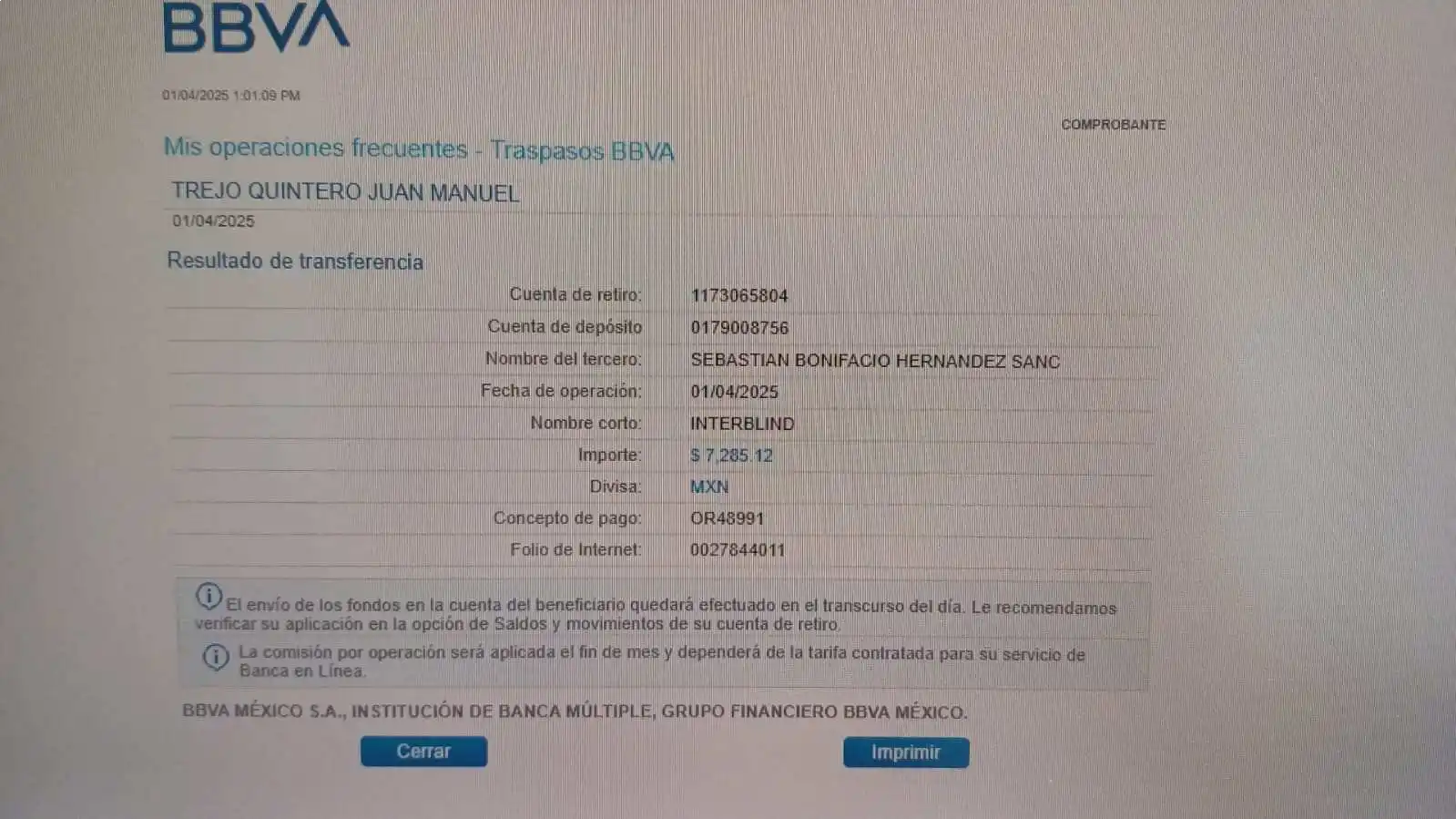 BBVA

01/04/2025 1:01:09 PM

COMPROBANTE

Mis operaciones frecuentes - Traspasos BBVA

TREJO QUINTERO JUAN MANUEL

01/04/2025

Resultado de transferencia

Cuenta de retiro: 1173065804
Cuenta de depósito 0179008756
Nombre del tercero: SEBASTIAN BONIFACIO HERNANDEZ SANC
Fecha de operación: 01/04/2025
Nombre corto: INTERBLIND
Importe: $ 7,285.12
Divisa: MXN
Concepto de pago: OR48991
Folio de Internet: 0027844011

El envío de los fondos en la cuenta del beneficiario quedará efectuado en el transcurso del día. Le recomendamos verificar su aplicación en la opción de Saldos y movimientos de su cuenta de retiro.

La comisión por operación será aplicada el fin de mes y dependerá de la tarifa contratada para su servicio de Banca en Línea.

BBVA MÉXICO S.A., INSTITUCIÓN DE BANCA MÚLTIPLE, GRUPO FINANCIERO BBVA MÉXICO.

Cerrar

Imprimir